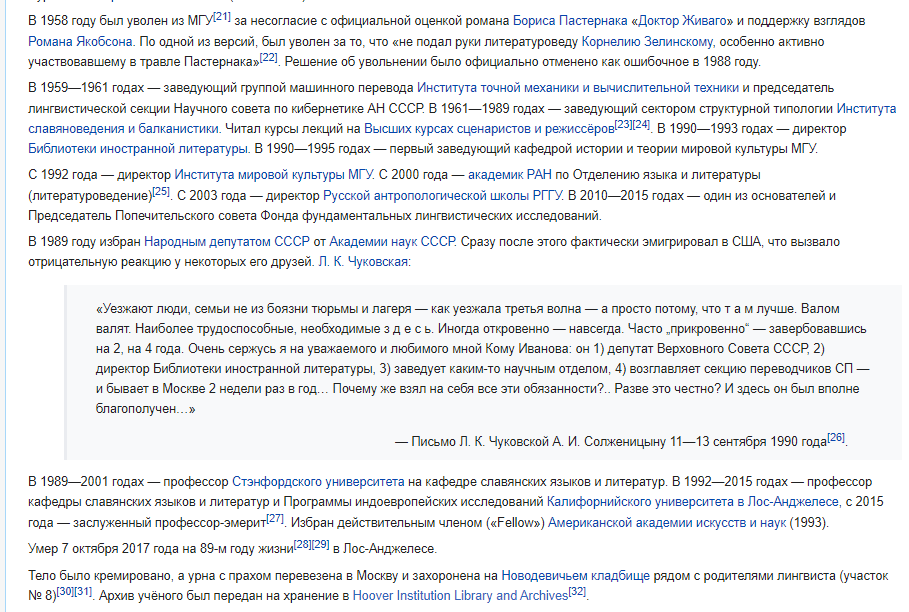 В 1958 году был уволен из МГУ[21] за несогласие с официальной оценкой романа Бориса Пастернака «Доктор Живаго» и поддержку взглядов Романа Якобсона. По одной из версий, был уволен за то, что «не подал руки литературоведу Корнелию Зелинскому, особенно активно участвовавшему в травле Пастернака»[22]. Решение об увольнении было официально отменено как ошибочное в 1988 году.

В 1959—1961 годах — заведующий группой машинного перевода Института точной механики и вычислительной техники и председатель лингвистической секции Научного совета по кибернетике АН СССР. В 1961—1989 годах — заведующий сектором структурной типологии Института славяноведения и балканистики. Читал курсы лекций на Высших курсах сценаристов и режиссёров[23][24]. В 1990—1993 годах — директор Библиотеки иностранной литературы. В 1990—1995 годах — первый заведующий кафедрой истории и теории мировой культуры МГУ.

С 1992 года — директор Института мировой культуры МГУ. С 2000 года — академик РАН по Отделению языка и литературы (литературоведение)[25]. С 2003 года — директор Русской антропологической школы РГГУ. В 2010—2015 годах — один из основателей и Председатель Попечительского совета Фонда фундаментальных лингвистических исследований.

В 1989 году избран Народным депутатом СССР от Академии наук СССР. Сразу после этого фактически эмигрировал в США, что вызвало отрицательную реакцию у некоторых его друзей. Л. К. Чуковская:

«Уезжают люди, семьи не из боязни тюрьмы и лагеря — как уезжала третья волна — а просто потому, что т а м лучше. Валом валят. Наиболее трудоспособные, необходимые з д е с ь. Иногда откровенно — навсегда. Часто „прикровенно" — завербовавшись на 2, на 4 года. Очень сержусь я на уважаемого и любимого мной Кому Иванова: он 1) депутат Верховного Совета СССР, 2) директор Библиотеки иностранной литературы, 3) заведует каким-то научным отделом, 4) возглавляет секцию переводчиков СП — и бывает в Москве 2 недели раз в год… Почему же взял на себя все эти обязанности?.. Разве это честно? И здесь он был вполне благополучен…»

— Письмо Л. К. Чуковской А. И. Солженицыну 11—13 сентября 1990 года[26].

В 1989—2001 годах — профессор Стэнфордского университета на кафедре славянских языков и литератур. В 1992—2015 годах — профессор кафедры славянских языков и литератур и Программы индоевропейских исследований Калифорнийского университета в Лос-Анджелесе, с 2015 года — заслуженный профессор-эмерит[27]. Избран действительным членом («Fellow») Американской академии искусств и наук (1993).

Умер 7 октября 2017 года на 89-м году жизни[28][29] в Лос-Анджелесе.

Тело было кремировано, а урна с прахом перевезена в Москву и захоронена на Новодевичьем кладбище рядом с родителями лингвиста (участок № 8)[30][31]. Архив учёного был передан на хранение в Hoover Institution Library and Archives[32].